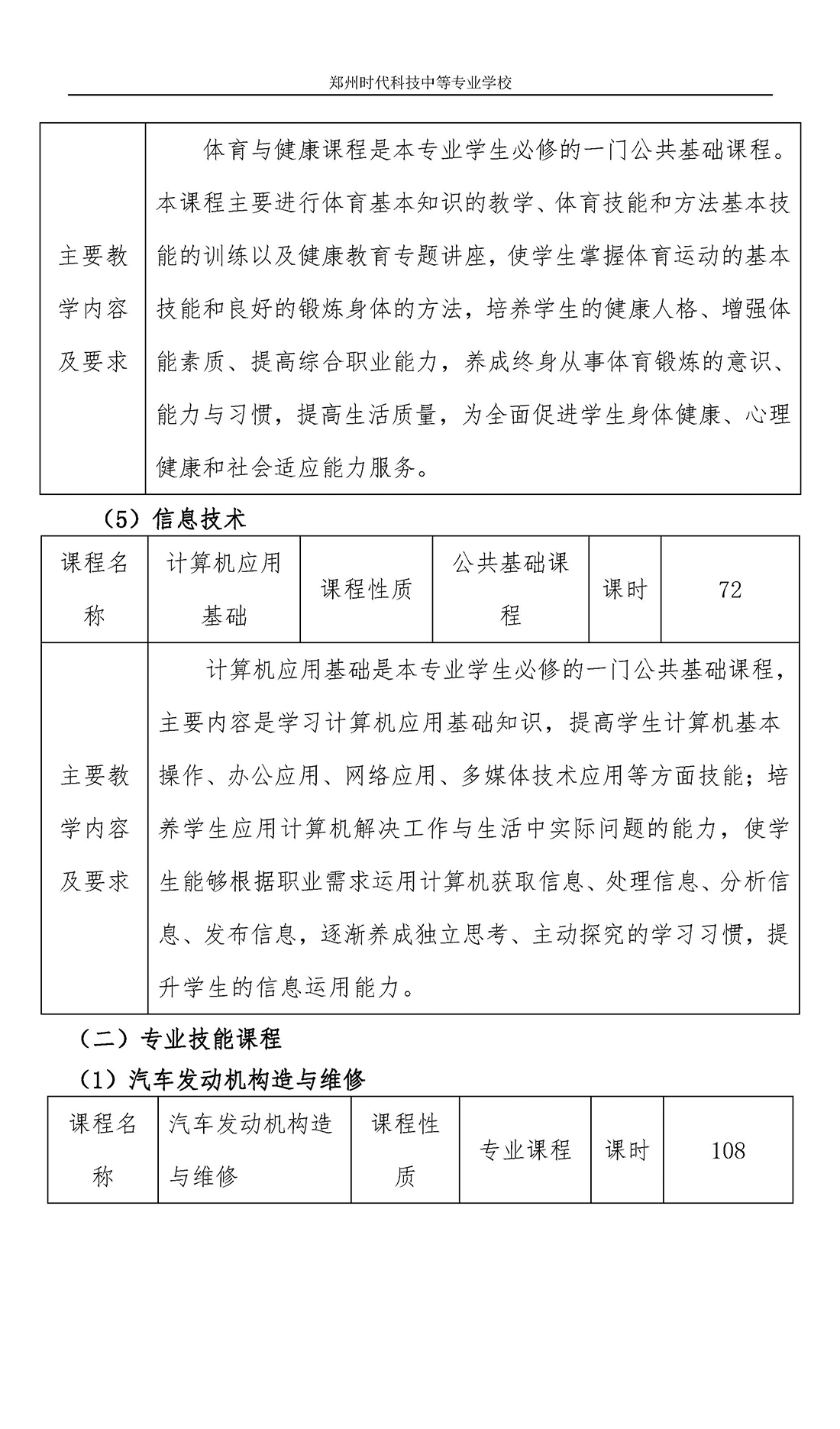 郑州时代科技中等专业学校

| 主要教学内容及要求 | 体育与健康课程是本专业学生必修的一门公共基础课程。本课程主要进行体育基本知识的教学、体育技能和方法基本技能的训练以及健康教育专题讲座，使学生掌握体育运动的基本技能和良好的锻炼身体的方法，培养学生的健康人格、增强体能素质、提高综合职业能力，养成终身从事体育锻炼的意识、能力与习惯，提高生活质量，为全面促进学生身体健康、心理健康和社会适应能力服务。 |
|---|---|

（5）信息技术

| 课程名称 | 计算机应用基础 | 课程性质 | 公共基础课程 | 课时 | 72 |
|---|---|---|---|---|---|
| 主要教学内容及要求 | 计算机应用基础是本专业学生必修的一门公共基础课程，主要内容是学习计算机应用基础知识，提高学生计算机基本操作、办公应用、网络应用、多媒体技术应用等方面技能；培养学生应用计算机解决工作与生活中实际问题的能力，使学生能够根据职业需求运用计算机获取信息、处理信息、分析信息、发布信息，逐渐养成独立思考、主动探究的学习习惯，提升学生的信息运用能力。 | | | | |

（二）专业技能课程

（1）汽车发动机构造与维修

| 课程名称 | 汽车发动机构造与维修 | 课程性质 | 专业课程 | 课时 | 108 |
|---|---|---|---|---|---|